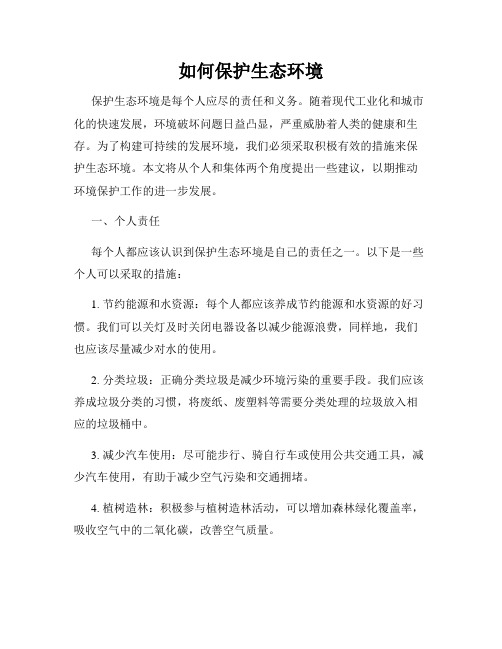 如何保护生态环境

保护生态环境是每个人应尽的责任和义务。随着现代工业化和城市化的快速发展，环境破坏问题日益凸显，严重威胁着人类的健康和生存。为了构建可持续的发展环境，我们必须采取积极有效的措施来保护生态环境。本文将从个人和集体两个角度提出一些建议，以期推动环境保护工作的进一步发展。

一、个人责任

每个人都应该认识到保护生态环境是自己的责任之一。以下是一些个人可以采取的措施：

1. 节约能源和水资源：每个人都应该养成节约能源和水资源的好习惯。我们可以关灯及时关闭电器设备以减少能源浪费，同样地，我们也应该尽量减少对水的使用。

2. 分类垃圾：正确分类垃圾是减少环境污染的重要手段。我们应该养成垃圾分类的习惯，将废纸、废塑料等需要分类处理的垃圾放入相应的垃圾桶中。

3. 减少汽车使用：尽可能步行、骑自行车或使用公共交通工具，减少汽车使用，有助于减少空气污染和交通拥堵。

4. 植树造林：积极参与植树造林活动，可以增加森林绿化覆盖率，吸收空气中的二氧化碳，改善空气质量。